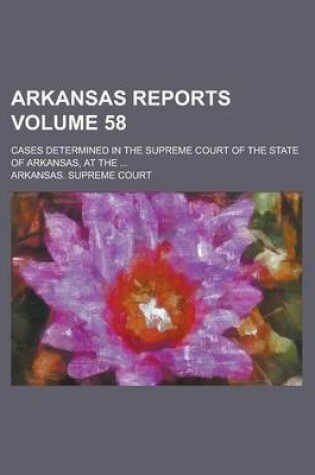 ARKANSAS REPORTS VOLUME 58

CASES DETERMINED IN THE SUPREME COURT OF THE STATE OF ARKANSAS, AT THE ...

ARKANSAS. SUPREME COURT